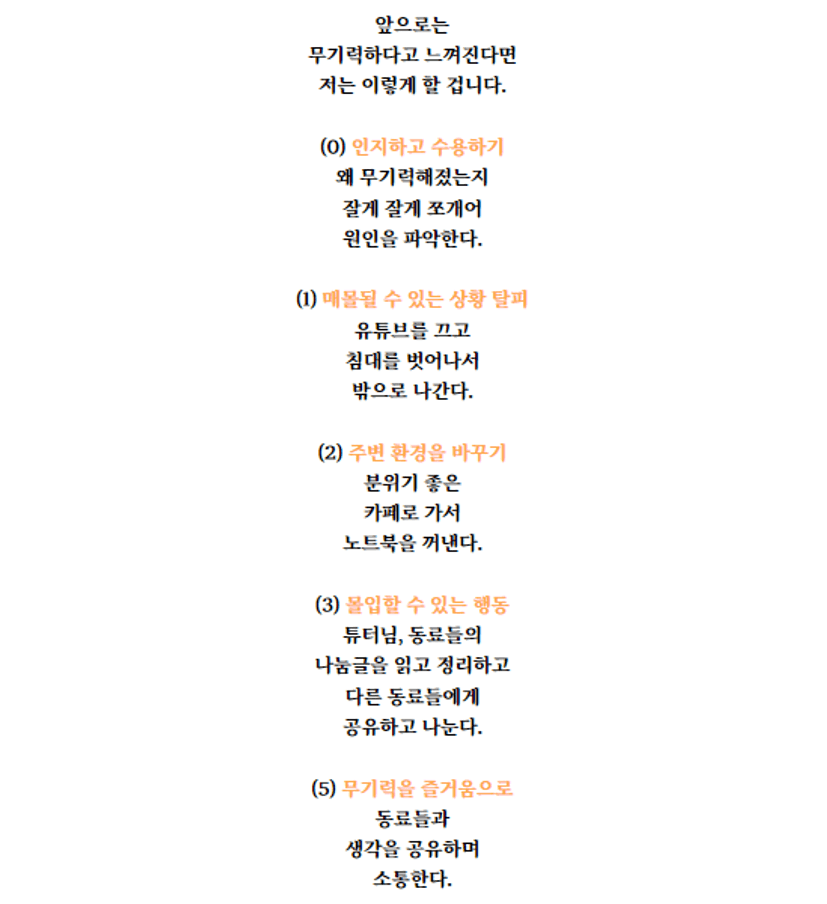 앞으로는
무기력하다고 느껴진다면
저는 이렇게 할 겁니다.

(0) 인지하고 수용하기
왜 무기력해졌는지
잘게 잘게 쪼개어
원인을 파악한다.

(1) 매몰될 수 있는 상황 탈피
유튜브를 끄고
침대를 벗어나서
밖으로 나간다.

(2) 주변 환경을 바꾸기
분위기 좋은
카페로 가서
노트북을 꺼낸다.

(3) 몰입할 수 있는 행동
튜터님, 동료들의
나눔글을 읽고 정리하고
다른 동료들에게
공유하고 나눈다.

(5) 무기력을 즐거움으로
동료들과
생각을 공유하며
소통한다.